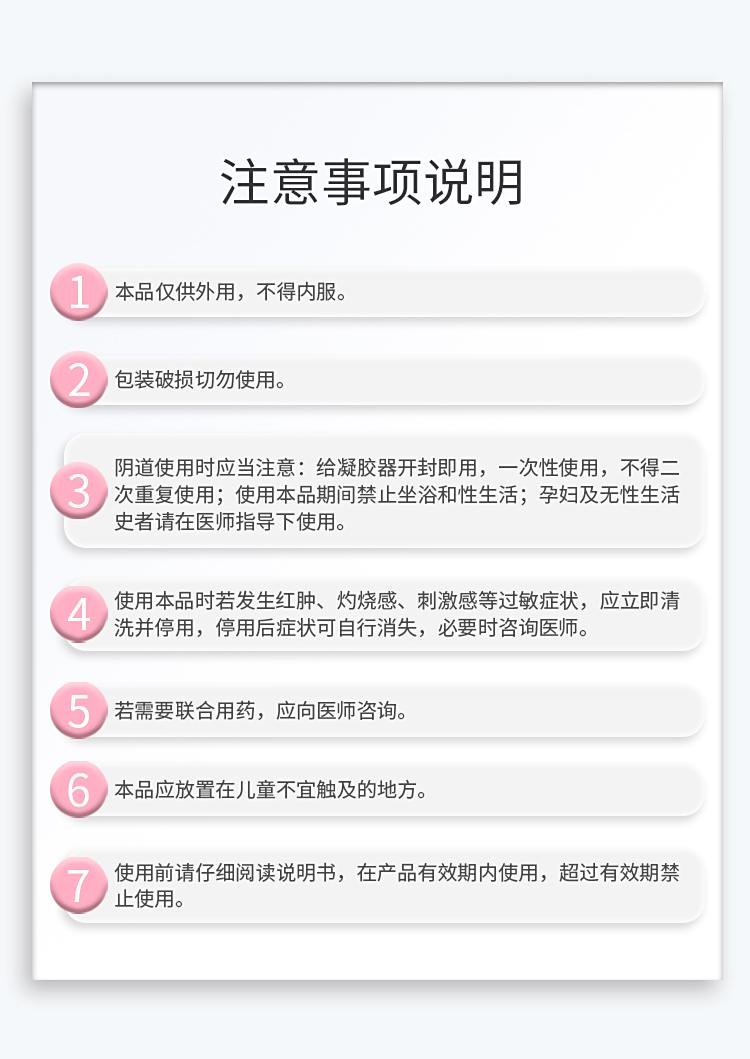 注意事项说明

1 本品仅供外用，不得内服。

2 包装破损切勿使用。

3 阴道使用时应当注意：给凝胶器开封即用，一次性使用，不得二次重复使用；使用本品期间禁止坐浴和性生活；孕妇及无性生活史者请在医师指导下使用。

4 使用本品时若发生红肿、灼烧感、刺激感等过敏症状，应立即清洗并停用，停用后症状可自行消失，必要时咨询医师。

5 若需要联合用药，应向医师咨询。

6 本品应放置在儿童不宜触及的地方。

7 使用前请仔细阅读说明书，在产品有效期内使用，超过有效期禁止使用。